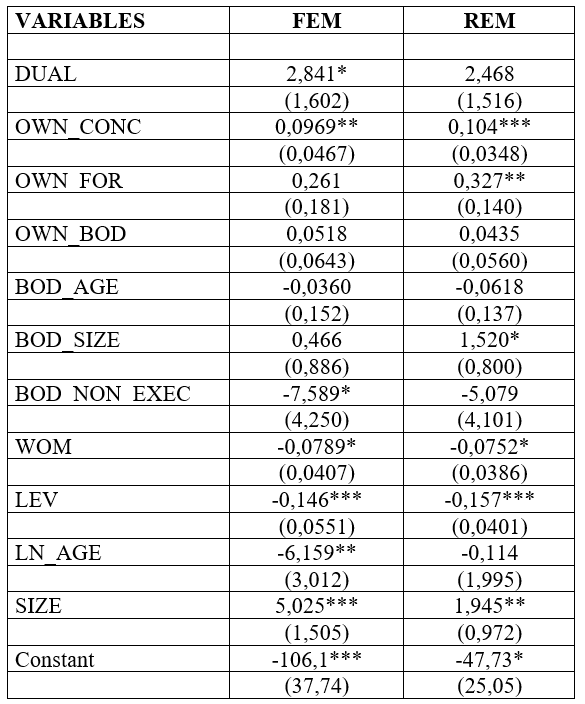 | VARIABLES | FEM | REM |
|---|---|---|
| | | |
| DUAL | 2,841* | 2,468 |
| | (1,602) | (1,516) |
| OWN_CONC | 0,0969** | 0,104*** |
| | (0,0467) | (0,0348) |
| OWN_FOR | 0,261 | 0,327** |
| | (0,181) | (0,140) |
| OWN_BOD | 0,0518 | 0,0435 |
| | (0,0643) | (0,0560) |
| BOD_AGE | -0,0360 | -0,0618 |
| | (0,152) | (0,137) |
| BOD_SIZE | 0,466 | 1,520* |
| | (0,886) | (0,800) |
| BOD_NON_EXEC | -7,589* | -5,079 |
| | (4,250) | (4,101) |
| WOM | -0,0789* | -0,0752* |
| | (0,0407) | (0,0386) |
| LEV | -0,146*** | -0,157*** |
| | (0,0551) | (0,0401) |
| LN_AGE | -6,159** | -0,114 |
| | (3,012) | (1,995) |
| SIZE | 5,025*** | 1,945** |
| | (1,505) | (0,972) |
| Constant | -106,1*** | -47,73* |
| | (37,74) | (25,05) |